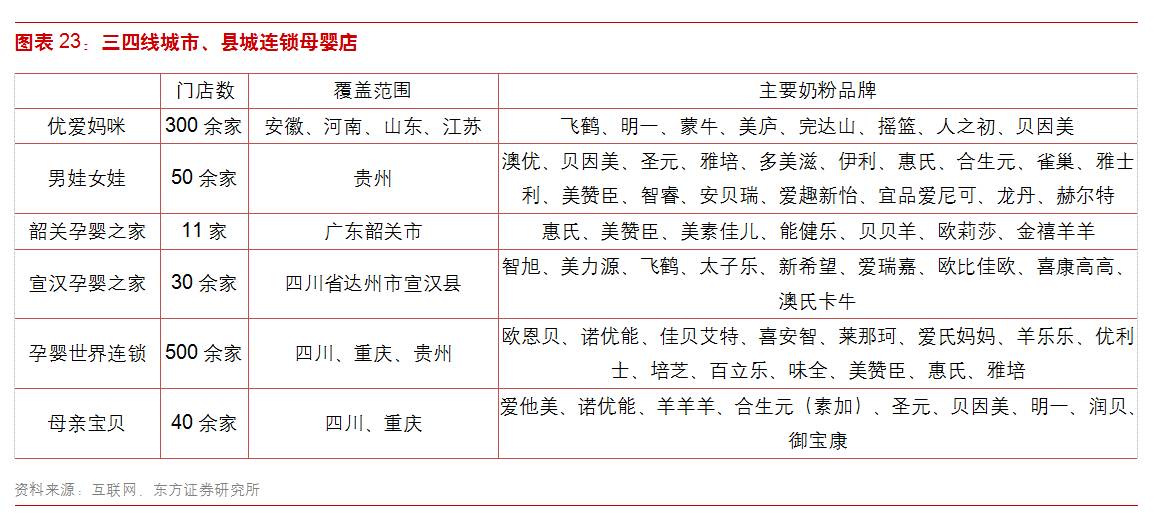 图表 23：三四线城市、县城连锁母婴店

| | 门店数 | 覆盖范围 | 主要奶粉品牌 |
|---|---|---|---|
| 优爱妈咪 | 300 余家 | 安徽、河南、山东、江苏 | 飞鹤、明一、蒙牛、美庐、完达山、摇篮、人之初、贝因美 |
| 男娃女娃 | 50 余家 | 贵州 | 澳优、贝因美、圣元、雅培、多美滋、伊利、惠氏、合生元、雀巢、雅士利、美赞臣、智睿、安贝瑞、爱趣新怡、宜品爱尼可、龙丹、赫尔特 |
| 韶关孕婴之家 | 11 家 | 广东韶关市 | 惠氏、美赞臣、美素佳儿、能健乐、贝贝羊、欧莉莎、金禧羊羊 |
| 宣汉孕婴之家 | 30 余家 | 四川省达州市宣汉县 | 智旭、美力源、飞鹤、太子乐、新希望、爱瑞嘉、欧比佳欧、喜康高高、澳氏卡牛 |
| 孕婴世界连锁 | 500 余家 | 四川、重庆、贵州 | 欧恩贝、诺优能、佳贝艾特、喜安智、莱那珂、爱氏妈妈、羊乐乐、优利士、培芝、百立乐、味全、美赞臣、惠氏、雅培 |
| 母亲宝贝 | 40 余家 | 四川、重庆 | 爱他美、诺优能、羊羊羊、合生元（素加）、圣元、贝因美、明一、润贝、御宝康 |

资料来源：互联网、东方证券研究所